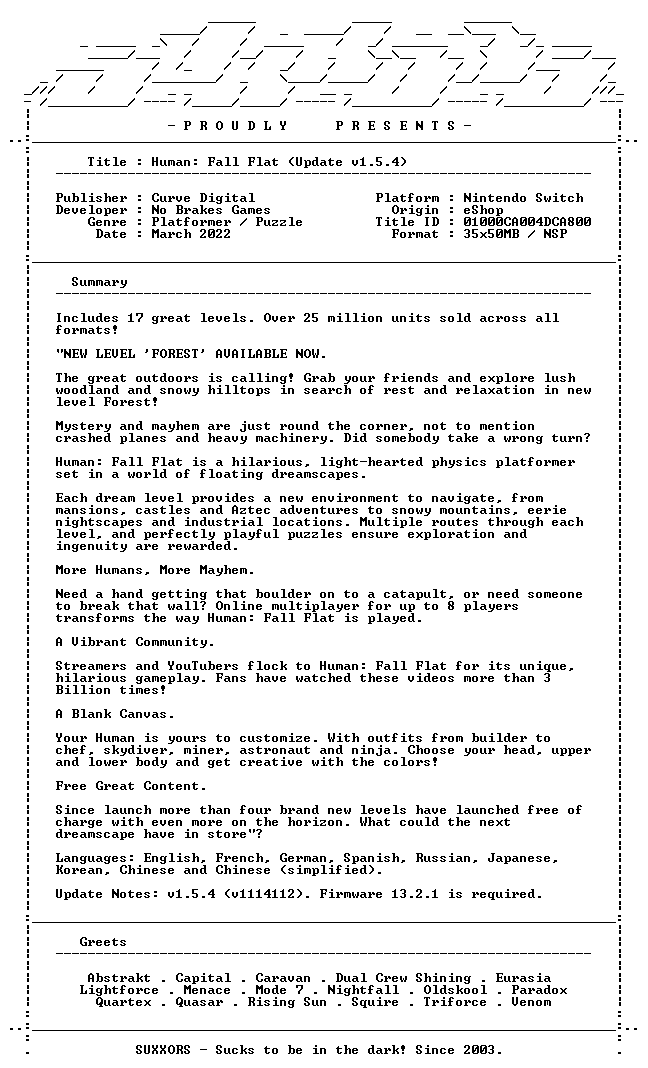 - P R O U D L Y P R E S E N T S -

Title : Human: Fall Flat (Update v1.5.4)

Publisher : Curve Digital
Developer : No Brakes Games
Genre : Platformer / Puzzle
Date : March 2022

Platform : Nintendo Switch
Origin : eShop
Title ID : 01000CA004DCA800
Format : 35x50MB / NSP

Summary

Includes 17 great levels. Over 25 million units sold across all formats!

"NEW LEVEL 'FOREST' AVAILABLE NOW.

The great outdoors is calling! Grab your friends and explore lush woodland and snowy hilltops in search of rest and relaxation in new level Forest!

Mystery and mayhem are just round the corner, not to mention crashed planes and heavy machinery. Did somebody take a wrong turn?

Human: Fall Flat is a hilarious, light-hearted physics platformer set in a world of floating dreamscapes.

Each dream level provides a new environment to navigate, from mansions, castles and Aztec adventures to snowy mountains, eerie nightscapes and industrial locations. Multiple routes through each level, and perfectly playful puzzles ensure exploration and ingenuity are rewarded.

More Humans, More Mayhem.

Need a hand getting that boulder on to a catapult, or need someone to break that wall? Online multiplayer for up to 8 players transforms the way Human: Fall Flat is played.

A Vibrant Community.

Streamers and YouTubers flock to Human: Fall Flat for its unique, hilarious gameplay. Fans have watched these videos more than 3 Billion times!

A Blank Canvas.

Your Human is yours to customize. With outfits from builder to chef, skydiver, miner, astronaut and ninja. Choose your head, upper and lower body and get creative with the colors!

Free Great Content.

Since launch more than four brand new levels have launched free of charge with even more on the horizon. What could the next dreamscape have in store"?

Languages: English, French, German, Spanish, Russian, Japanese, Korean, Chinese and Chinese (simplified).

Update Notes: v1.5.4 (v1114112). Firmware 13.2.1 is required.

Greets

Abstrakt . Capital . Caravan . Dual Crew Shining . Eurasia
Lightforce . Menace . Mode 7 . Nightfall . Oldskool . Paradox
Quartex . Quasar . Rising Sun . Squire . Triforce . Venom

SUXXORS - Sucks to be in the dark! Since 2003.